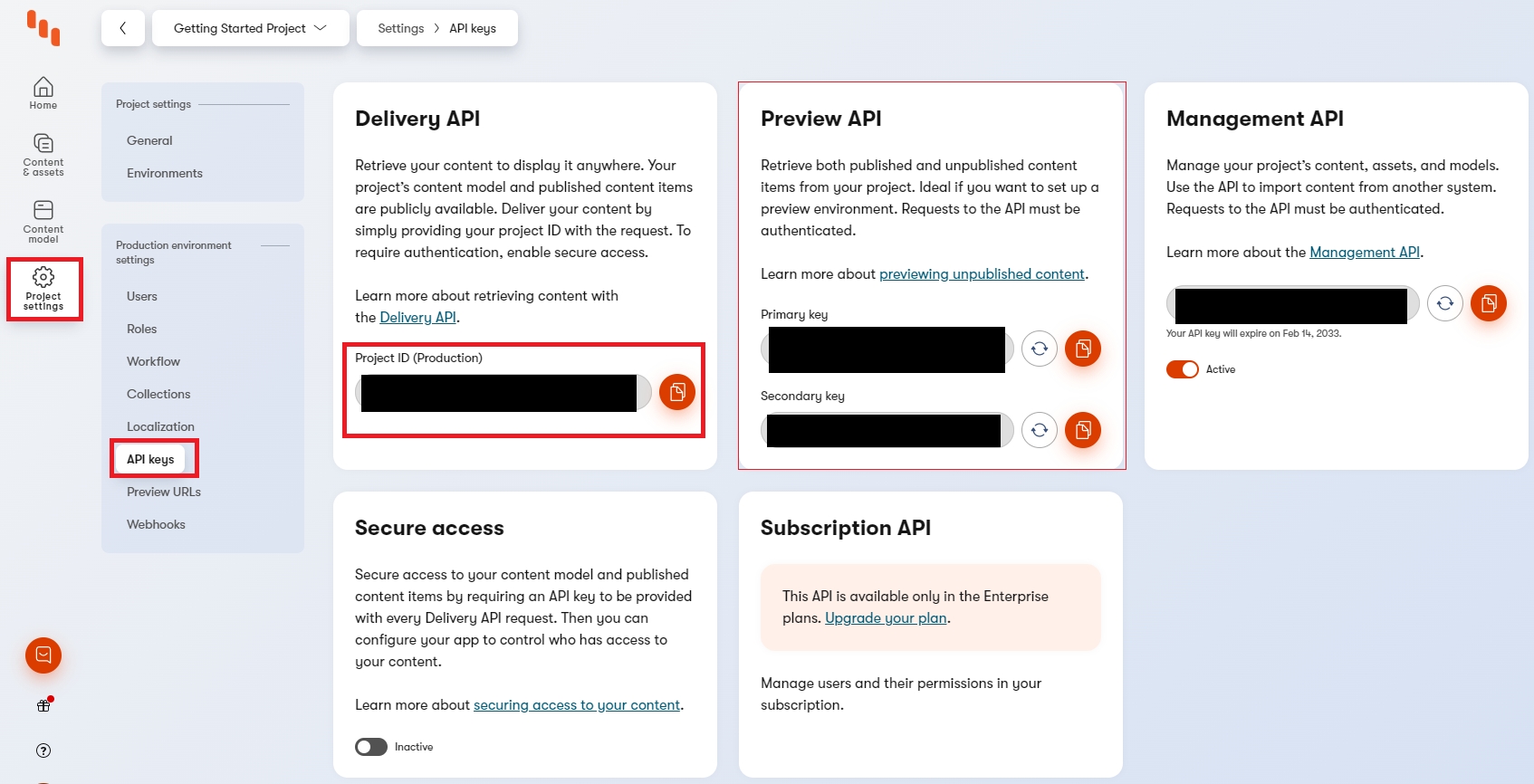 Getting Started Project

Settings > API keys

Home

Content & assets

Content model

Project settings

Project settings

General

Environments

Production environment settings

Users

Roles

Workflow

Collections

Localization

API keys

Preview URLs

Webhooks

Delivery API

Retrieve your content to display it anywhere. Your project's content model and published content items are publicly available. Deliver your content by simply providing your project ID with the request. To require authentication, enable secure access.

Learn more about retrieving content with the Delivery API.

Project ID (Production)

Preview API

Retrieve both published and unpublished content items from your project. Ideal if you want to set up a preview environment. Requests to the API must be authenticated.

Learn more about previewing unpublished content.

Primary key

Secondary key

Management API

Manage your project's content, assets, and models. Use the API to import content from another system. Requests to the API must be authenticated.

Learn more about the Management API.

Your API key will expire on Feb 14, 2033.

Active

Secure access

Secure access to your content model and published content items by requiring an API key to be provided with every Delivery API request. Then you can configure your app to control who has access to your content.

Learn more about securing access to your content.

Inactive

Subscription API

This API is available only in the Enterprise plans. Upgrade your plan.

Manage users and their permissions in your subscription.